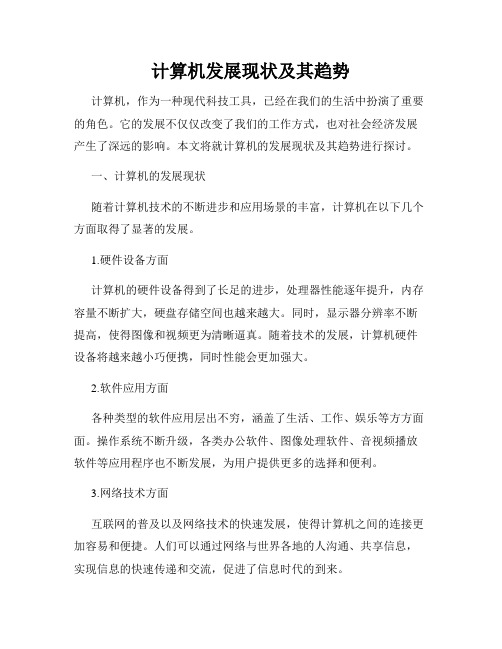 计算机发展现状及其趋势

计算机，作为一种现代科技工具，已经在我们的生活中扮演了重要的角色。它的发展不仅仅改变了我们的工作方式，也对社会经济发展产生了深远的影响。本文将就计算机的发展现状及其趋势进行探讨。

一、计算机的发展现状

随着计算机技术的不断进步和应用场景的丰富，计算机在以下几个方面取得了显著的发展。

1.硬件设备方面

计算机的硬件设备得到了长足的进步，处理器性能逐年提升，内存容量不断扩大，硬盘存储空间也越来越大。同时，显示器分辨率不断提高，使得图像和视频更为清晰逼真。随着技术的发展，计算机硬件设备将越来越小巧便携，同时性能会更加强大。

2.软件应用方面

各种类型的软件应用层出不穷，涵盖了生活、工作、娱乐等方方面面。操作系统不断升级，各类办公软件、图像处理软件、音视频播放软件等应用程序也不断发展，为用户提供更多的选择和便利。

3.网络技术方面

互联网的普及以及网络技术的快速发展，使得计算机之间的连接更加容易和便捷。人们可以通过网络与世界各地的人沟通、共享信息，实现信息的快速传递和交流，促进了信息时代的到来。